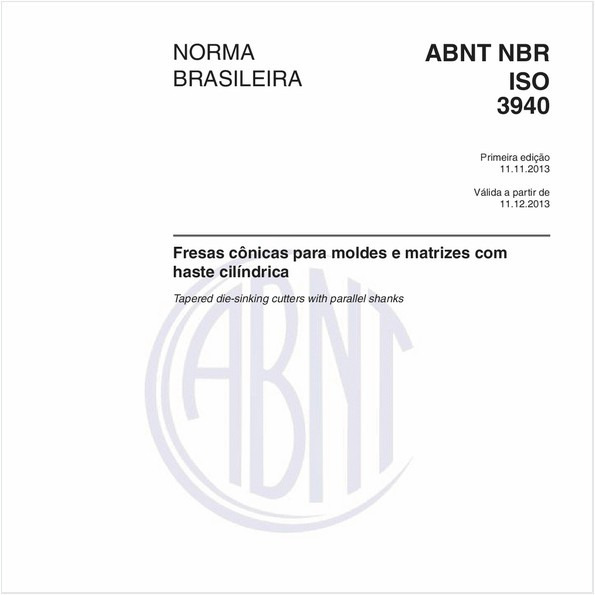 NORMA BRASILEIRA

ABNT NBR ISO 3940

Primeira edição
11.11.2013

Válida a partir de
11.12.2013

Fresas cônicas para moldes e matrizes com haste cilíndrica

Tapered die-sinking cutters with parallel shanks

ABNT